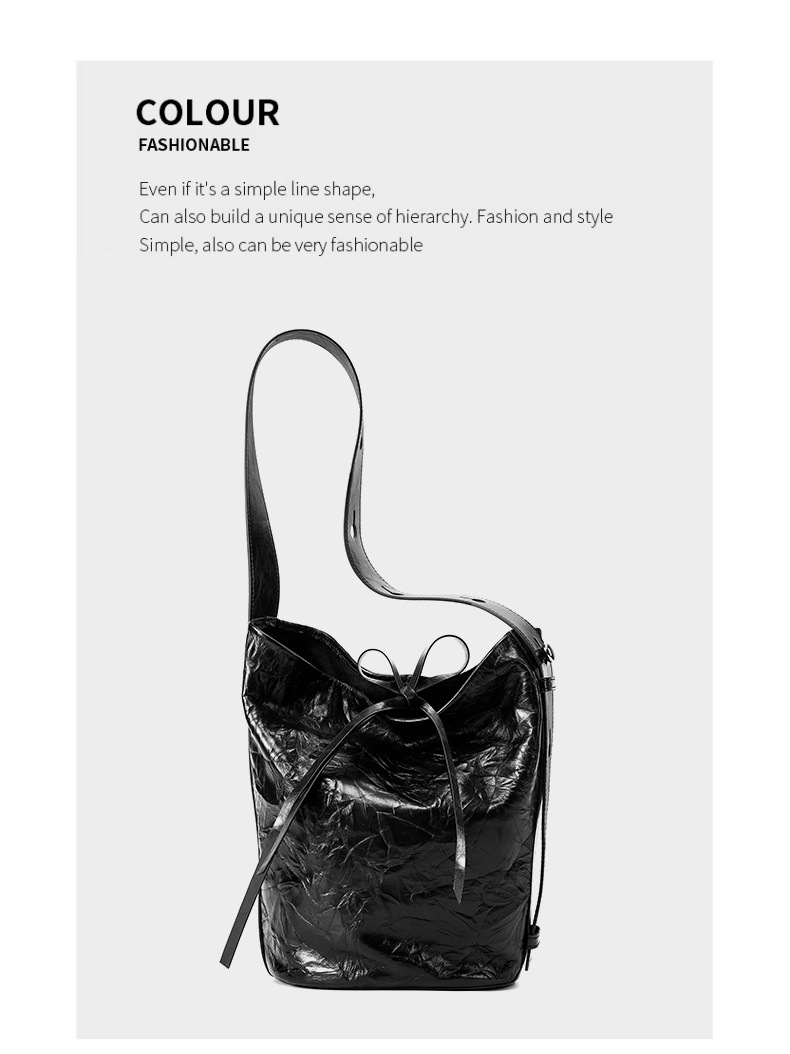 COLOUR
FASHIONABLE

Even if it's a simple line shape,
Can also build a unique sense of hierarchy. Fashion and style
Simple, also can be very fashionable